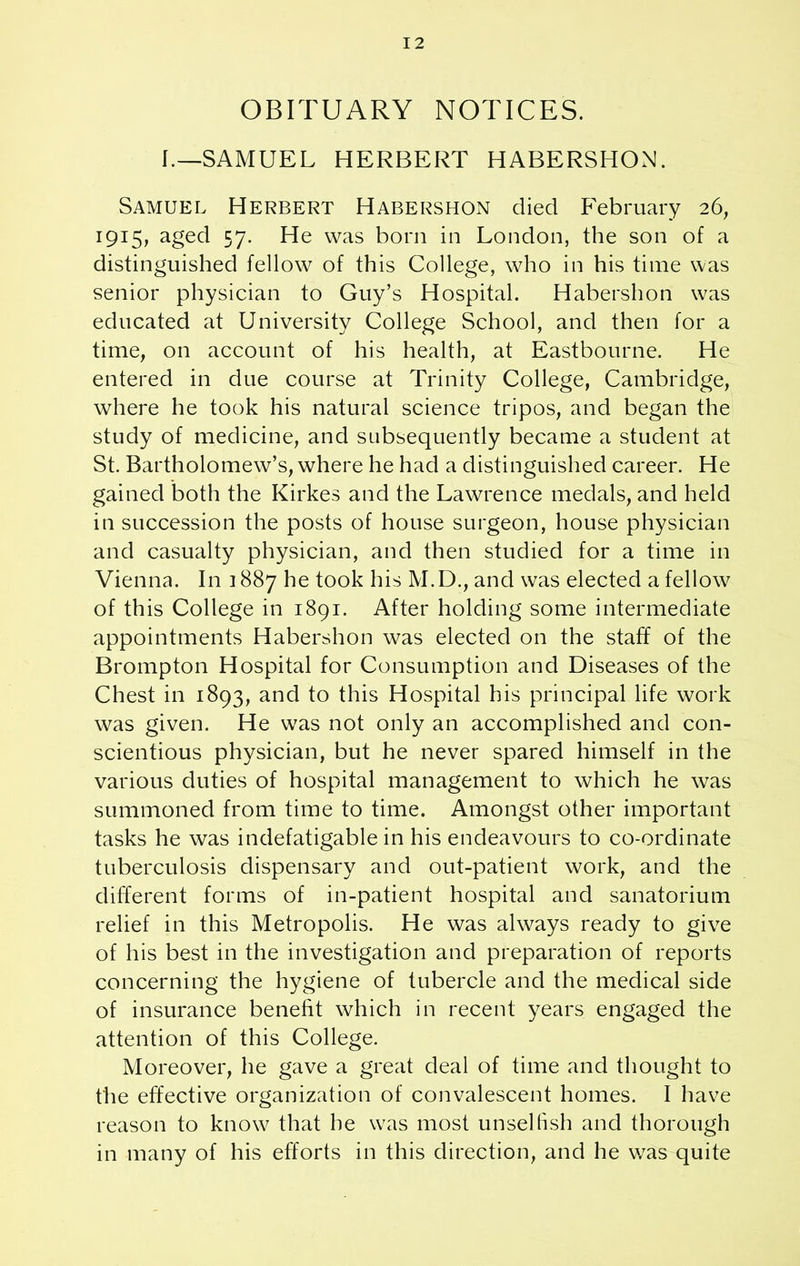 12

OBITUARY NOTICES.

I.—SAMUEL HERBERT HABERSHON.

Samuel Herbert Habershon died February 26, 1915, aged 57. He was born in London, the son of a distinguished fellow of this College, who in his time was senior physician to Guy's Hospital. Habershon was educated at University College School, and then for a time, on account of his health, at Eastbourne. He entered in due course at Trinity College, Cambridge, where he took his natural science tripos, and began the study of medicine, and subsequently became a student at St. Bartholomew's, where he had a distinguished career. He gained both the Kirkes and the Lawrence medals, and held in succession the posts of house surgeon, house physician and casualty physician, and then studied for a time in Vienna. In 1887 he took his M.D., and was elected a fellow of this College in 1891. After holding some intermediate appointments Habershon was elected on the staff of the Brompton Hospital for Consumption and Diseases of the Chest in 1893, and to this Hospital his principal life work was given. He was not only an accomplished and conscientious physician, but he never spared himself in the various duties of hospital management to which he was summoned from time to time. Amongst other important tasks he was indefatigable in his endeavours to co-ordinate tuberculosis dispensary and out-patient work, and the different forms of in-patient hospital and sanatorium relief in this Metropolis. He was always ready to give of his best in the investigation and preparation of reports concerning the hygiene of tubercle and the medical side of insurance benefit which in recent years engaged the attention of this College.

Moreover, he gave a great deal of time and thought to the effective organization of convalescent homes. I have reason to know that he was most unselfish and thorough in many of his efforts in this direction, and he was quite